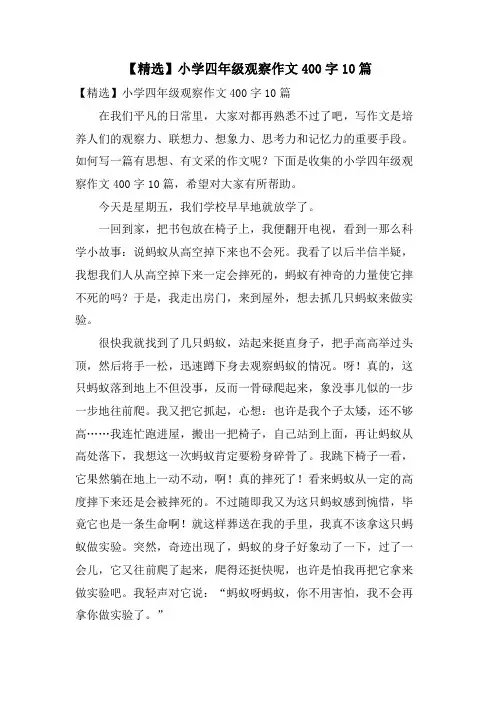 【精选】小学四年级观察作文400字10篇

【精选】小学四年级观察作文400字10篇

在我们平凡的日常里，大家对都再熟悉不过了吧，写作文是培养人们的观察力、联想力、想象力、思考力和记忆力的重要手段。如何写一篇有思想、有文采的作文呢？下面是收集的小学四年级观察作文400字10篇，希望对大家有所帮助。

今天是星期五，我们学校早早地就放学了。

一回到家，把书包放在椅子上，我便翻开电视，看到一那么科学小故事：说蚂蚁从高空掉下来也不会死。我看了以后半信半疑，我想我们人从高空掉下来一定会摔死的，蚂蚁有神奇的力量使它摔不死的吗？于是，我走出房门，来到屋外，想去抓几只蚂蚁来做实验。

很快我就找到了几只蚂蚁，站起来挺直身子，把手高高举过头顶，然后将手一松，迅速蹲下身去观察蚂蚁的情况。呀！真的，这只蚂蚁落到地上不但没事，反而一骨碌爬起来，象没事儿似的一步一步地往前爬。我又把它抓起，心想：也许是我个子太矮，还不够高……我连忙跑进屋，搬出一把椅子，自己站到上面，再让蚂蚁从高处落下，我想这一次蚂蚁肯定要粉身碎骨了。我跳下椅子一看，它果然躺在地上一动不动，啊！真的摔死了！看来蚂蚁从一定的高度摔下来还是会被摔死的。不过随即我又为这只蚂蚁感到惋惜，毕竟它也是一条生命啊！就这样葬送在我的手里，我真不该拿这只蚂蚁做实验。突然，奇迹出现了，蚂蚁的身子好象动了一下，过了一会儿，它又往前爬了起来，爬得还挺快呢，也许是怕我再把它拿来做实验吧。我轻声对它说：“蚂蚁呀蚂蚁，你不用害怕，我不会再拿你做实验了。”